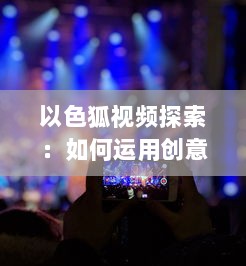 以色狐视频探索：如何运用创意